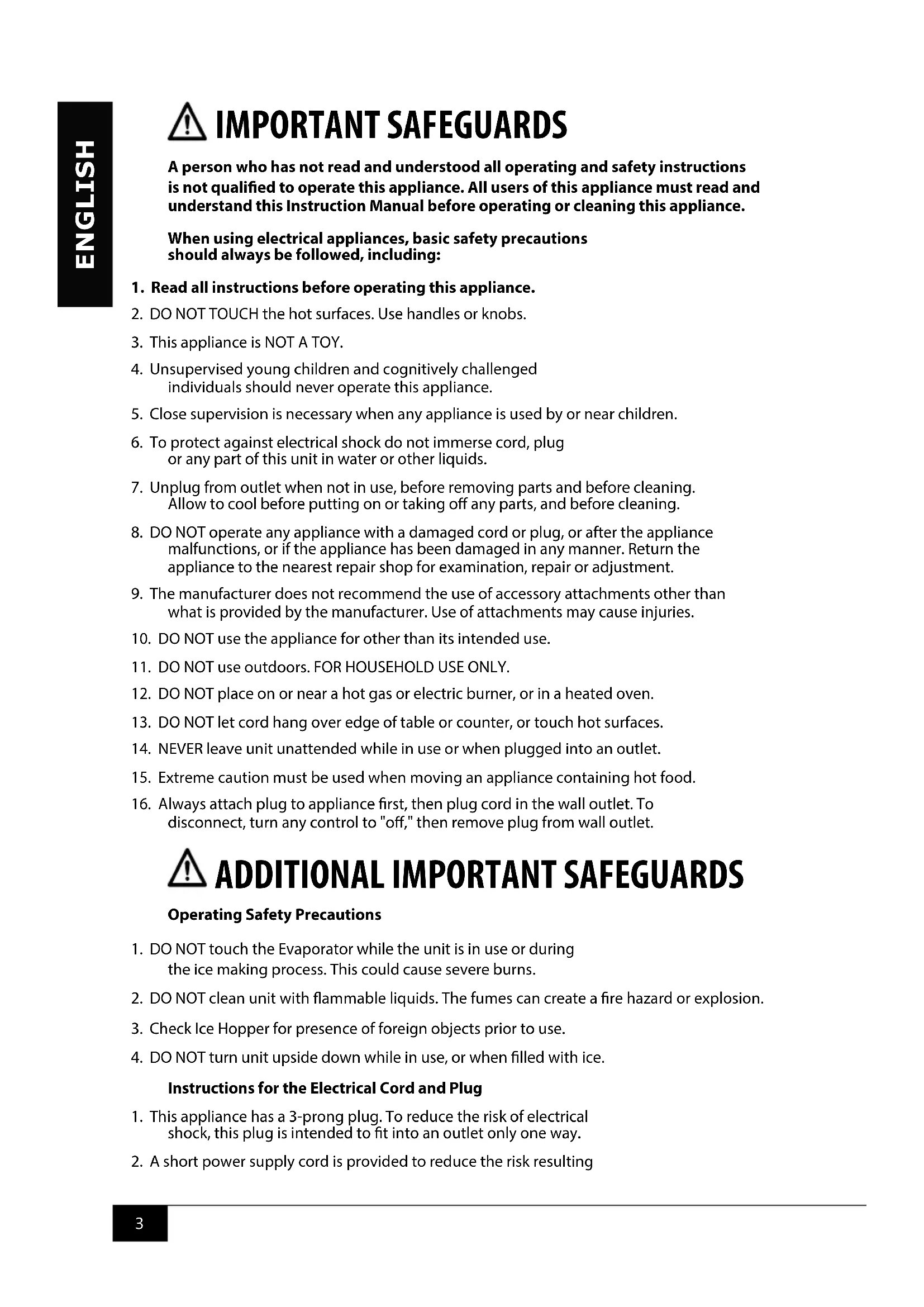 ENGLISH

IMPORTANT SAFEGUARDS

A person who has not read and understood all operating and safety instructions is not qualified to operate this appliance. All users of this appliance must read and understand this Instruction Manual before operating or cleaning this appliance.

When using electrical appliances, basic safety precautions should always be followed, including:

1. Read all instructions before operating this appliance.
2. DO NOT TOUCH the hot surfaces. Use handles or knobs.
3. This appliance is NOT A TOY.
4. Unsupervised young children and cognitively challenged individuals should never operate this appliance.
5. Close supervision is necessary when any appliance is used by or near children.
6. To protect against electrical shock do not immerse cord, plug or any part of this unit in water or other liquids.
7. Unplug from outlet when not in use, before removing parts and before cleaning. Allow to cool before putting on or taking off any parts, and before cleaning.
8. DO NOT operate any appliance with a damaged cord or plug, or after the appliance malfunctions, or if the appliance has been damaged in any manner. Return the appliance to the nearest repair shop for examination, repair or adjustment.
9. The manufacturer does not recommend the use of accessory attachments other than what is provided by the manufacturer. Use of attachments may cause injuries.
10. DO NOT use the appliance for other than its intended use.
11. DO NOT use outdoors. FOR HOUSEHOLD USE ONLY.
12. DO NOT place on or near a hot gas or electric burner, or in a heated oven.
13. DO NOT let cord hang over edge of table or counter, or touch hot surfaces.
14. NEVER leave unit unattended while in use or when plugged into an outlet.
15. Extreme caution must be used when moving an appliance containing hot food.
16. Always attach plug to appliance first, then plug cord in the wall outlet. To disconnect, turn any control to "off," then remove plug from wall outlet.

ADDITIONAL IMPORTANT SAFEGUARDS

Operating Safety Precautions

1. DO NOT touch the Evaporator while the unit is in use or during the ice making process. This could cause severe burns.
2. DO NOT clean unit with flammable liquids. The fumes can create a fire hazard or explosion.
3. Check Ice Hopper for presence of foreign objects prior to use.
4. DO NOT turn unit upside down while in use, or when filled with ice.

Instructions for the Electrical Cord and Plug

1. This appliance has a 3-prong plug. To reduce the risk of electrical shock, this plug is intended to fit into an outlet only one way.
2. A short power supply cord is provided to reduce the risk resulting

3